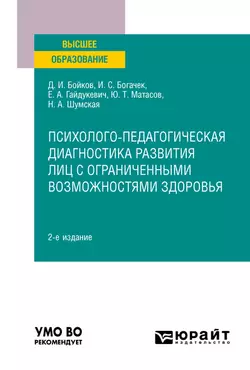 ВЫСШЕЕ
ОБРАЗОВАНИЕ

Д. И. Бойков, И. С. Богачек,
Е. А. Гайдукевич, Ю. Т. Матасов,
Н. А. Шумская

ПСИХОЛОГО-ПЕДАГОГИЧЕСКАЯ ДИАГНОСТИКА РАЗВИТИЯ ЛИЦ С ОГРАНИЧЕННЫМИ ВОЗМОЖНОСТЯМИ ЗДОРОВЬЯ

2-е издание

УМО ВО
РЕКОМЕНДУЕТ

ЮРАЙТ
ИЗДАТЕЛЬСТВО